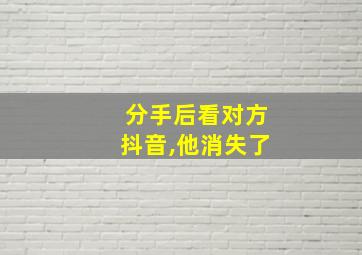 分手后看对方抖音,他消失了